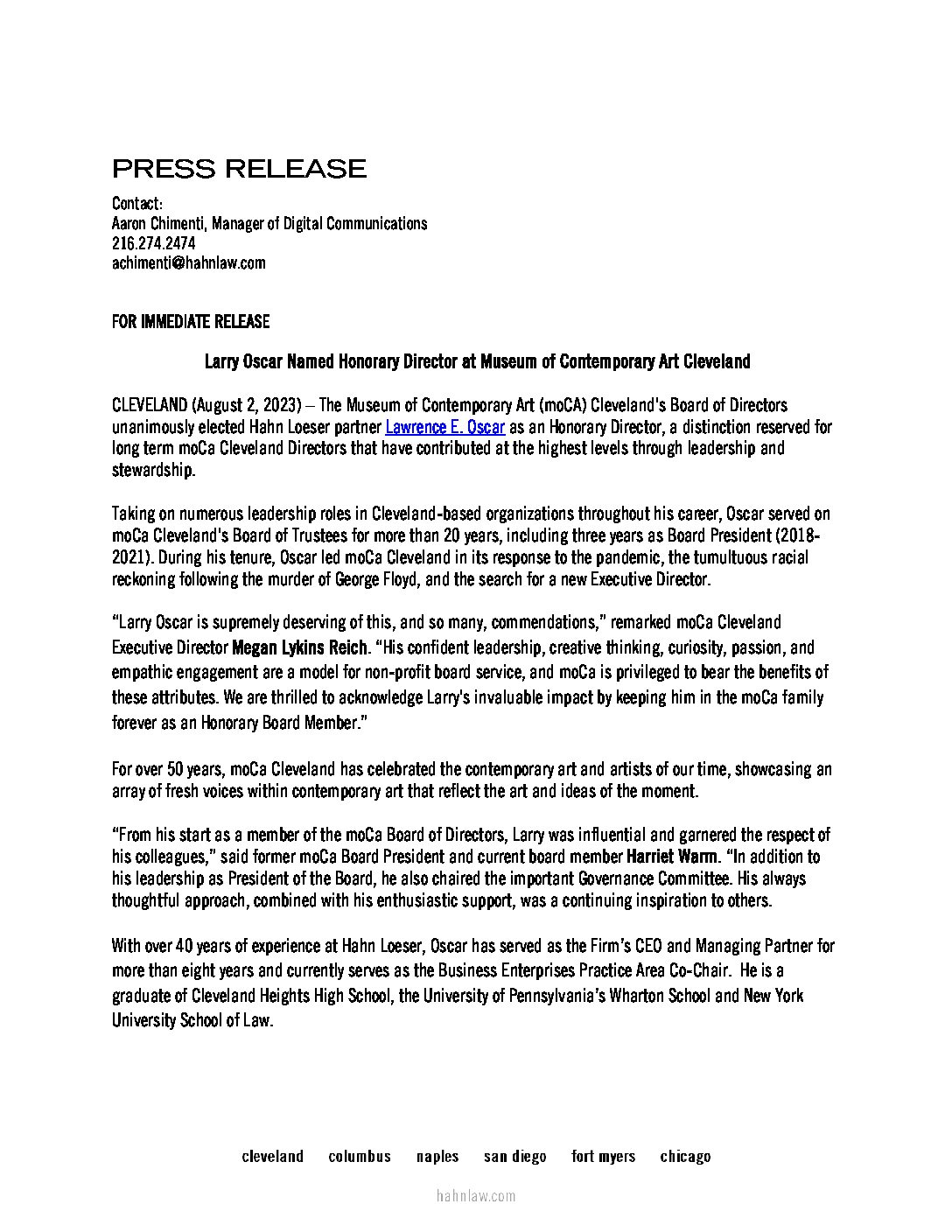 PRESS RELEASE

Contact:
Aaron Chimenti, Manager of Digital Communications
216.274.2474
achimenti@hahnlaw.com

FOR IMMEDIATE RELEASE

Larry Oscar Named Honorary Director at Museum of Contemporary Art Cleveland

CLEVELAND (August 2, 2023) – The Museum of Contemporary Art (moCA) Cleveland's Board of Directors unanimously elected Hahn Loeser partner Lawrence E. Oscar as an Honorary Director, a distinction reserved for long term moCa Cleveland Directors that have contributed at the highest levels through leadership and stewardship.

Taking on numerous leadership roles in Cleveland-based organizations throughout his career, Oscar served on moCa Cleveland's Board of Trustees for more than 20 years, including three years as Board President (2018-2021). During his tenure, Oscar led moCa Cleveland in its response to the pandemic, the tumultuous racial reckoning following the murder of George Floyd, and the search for a new Executive Director.

"Larry Oscar is supremely deserving of this, and so many, commendations," remarked moCa Cleveland Executive Director Megan Lykins Reich. "His confident leadership, creative thinking, curiosity, passion, and empathic engagement are a model for non-profit board service, and moCa is privileged to bear the benefits of these attributes. We are thrilled to acknowledge Larry's invaluable impact by keeping him in the moCa family forever as an Honorary Board Member."

For over 50 years, moCa Cleveland has celebrated the contemporary art and artists of our time, showcasing an array of fresh voices within contemporary art that reflect the art and ideas of the moment.

"From his start as a member of the moCa Board of Directors, Larry was influential and garnered the respect of his colleagues," said former moCa Board President and current board member Harriet Warm. "In addition to his leadership as President of the Board, he also chaired the important Governance Committee. His always thoughtful approach, combined with his enthusiastic support, was a continuing inspiration to others.

With over 40 years of experience at Hahn Loeser, Oscar has served as the Firm's CEO and Managing Partner for more than eight years and currently serves as the Business Enterprises Practice Area Co-Chair. He is a graduate of Cleveland Heights High School, the University of Pennsylvania's Wharton School and New York University School of Law.

cleveland columbus naples san diego fort myers chicago

hahnlaw.com